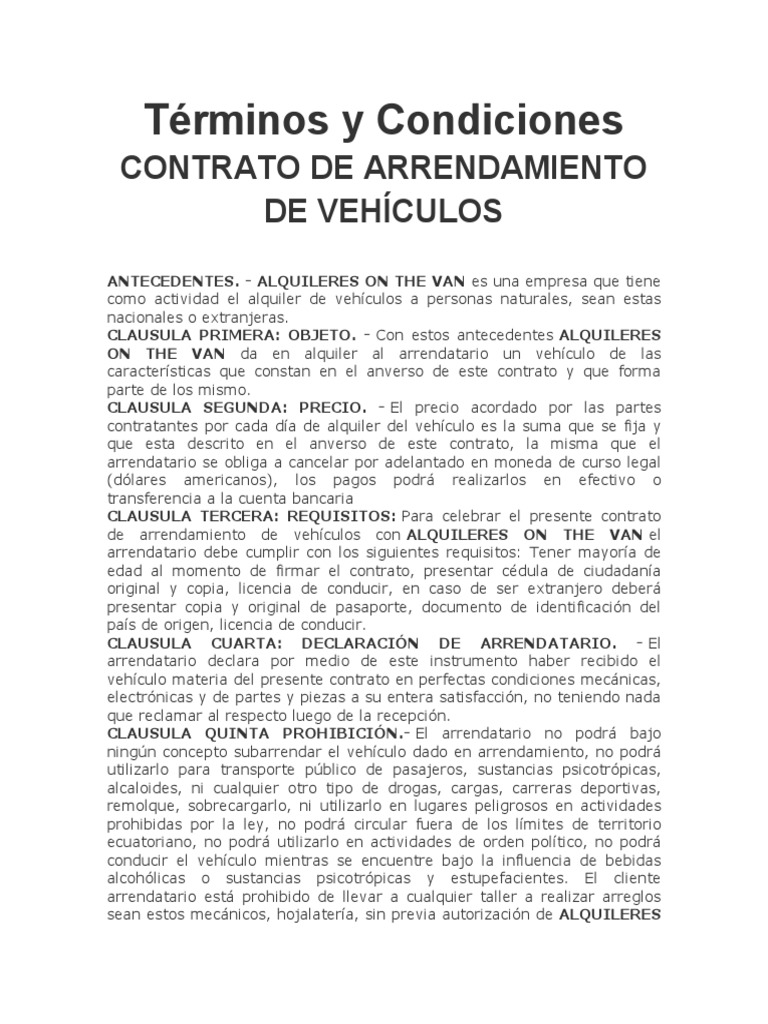 Términos y Condiciones

CONTRATO DE ARRENDAMIENTO DE VEHÍCULOS

ANTECEDENTES. - ALQUILERES ON THE VAN es una empresa que tiene como actividad el alquiler de vehículos a personas naturales, sean estas nacionales o extranjeras.
CLAUSULA PRIMERA: OBJETO. - Con estos antecedentes ALQUILERES ON THE VAN da en alquiler al arrendatario un vehículo de las características que constan en el anverso de este contrato y que forma parte de los mismo.
CLAUSULA SEGUNDA: PRECIO. - El precio acordado por las partes contratantes por cada día de alquiler del vehículo es la suma que se fija y que esta descrito en el anverso de este contrato, la misma que el arrendatario se obliga a cancelar por adelantado en moneda de curso legal (dólares americanos), los pagos podrá realizarlos en efectivo o transferencia a la cuenta bancaria
CLAUSULA TERCERA: REQUISITOS: Para celebrar el presente contrato de arrendamiento de vehículos con ALQUILERES ON THE VAN el arrendatario debe cumplir con los siguientes requisitos: Tener mayoría de edad al momento de firmar el contrato, presentar cédula de ciudadanía original y copia, licencia de conducir, en caso de ser extranjero deberá presentar copia y original de pasaporte, documento de identificación del país de origen, licencia de conducir.
CLAUSULA CUARTA: DECLARACIÓN DE ARRENDATARIO. - El arrendatario declara por medio de este instrumento haber recibido el vehículo materia del presente contrato en perfectas condiciones mecánicas, electrónicas y de partes y piezas a su entera satisfacción, no teniendo nada que reclamar al respecto luego de la recepción.
CLAUSULA QUINTA PROHIBICIÓN.- El arrendatario no podrá bajo ningún concepto subarrendar el vehículo dado en arrendamiento, no podrá utilizarlo para transporte público de pasajeros, sustancias psicotrópicas, alcaloides, ni cualquier otro tipo de drogas, cargas, carreras deportivas, remolque, sobrecargarlo, ni utilizarlo en lugares peligrosos en actividades prohibidas por la ley, no podrá circular fuera de los límites de territorio ecuatoriano, no podrá utilizarlo en actividades de orden político, no podrá conducir el vehículo mientras se encuentre bajo la influencia de bebidas alcohólicas o sustancias psicotrópicas y estupefacientes. El cliente arrendatario está prohibido de llevar a cualquier taller a realizar arreglos sean estos mecánicos, hojalatería, sin previa autorización de ALQUILERES